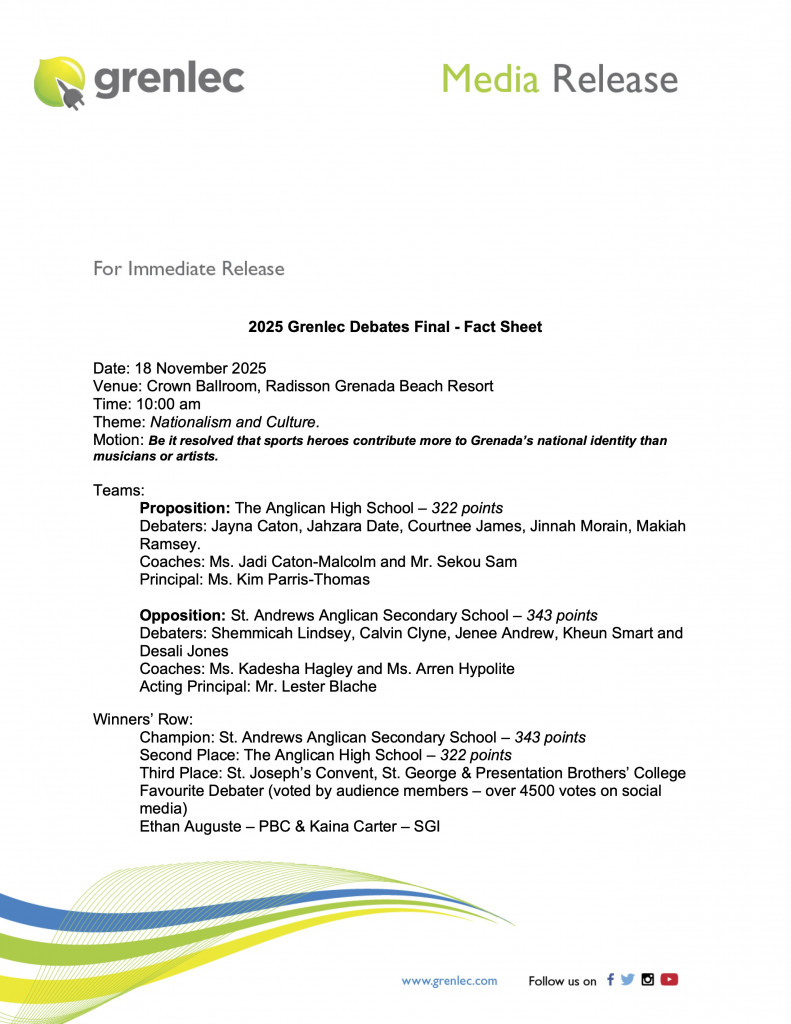 grenlec

Media Release

For Immediate Release

2025 Grenlec Debates Final - Fact Sheet

Date: 18 November 2025
Venue: Crown Ballroom, Radisson Grenada Beach Resort
Time: 10:00 am
Theme: Nationalism and Culture.
Motion: Be it resolved that sports heroes contribute more to Grenada's national identity than musicians or artists.

Teams:
Proposition: The Anglican High School – 322 points
Debaters: Jayna Caton, Jahzara Date, Courtnee James, Jinnah Morain, Makiah Ramsey.
Coaches: Ms. Jadi Caton-Malcolm and Mr. Sekou Sam
Principal: Ms. Kim Parris-Thomas

Opposition: St. Andrews Anglican Secondary School – 343 points
Debaters: Shemmicah Lindsey, Calvin Clyne, Jenee Andrew, Kheun Smart and Desali Jones
Coaches: Ms. Kadesha Hagley and Ms. Arren Hypolite
Acting Principal: Mr. Lester Blache

Winners' Row:
Champion: St. Andrews Anglican Secondary School – 343 points
Second Place: The Anglican High School – 322 points
Third Place: St. Joseph's Convent, St. George & Presentation Brothers' College
Favourite Debater (voted by audience members – over 4500 votes on social media)
Ethan Auguste – PBC & Kaina Carter – SGI

www.grenlec.com Follow us on